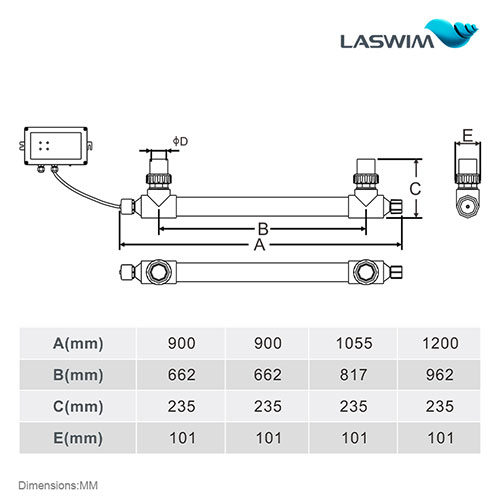 LASWIM

ΦD

E

C

B

A

| A(mm) | 900 | 900 | 1055 | 1200 |
|---|---|---|---|---|
| B(mm) | 662 | 662 | 817 | 962 |
| C(mm) | 235 | 235 | 235 | 235 |
| E(mm) | 101 | 101 | 101 | 101 |

Dimensions:MM